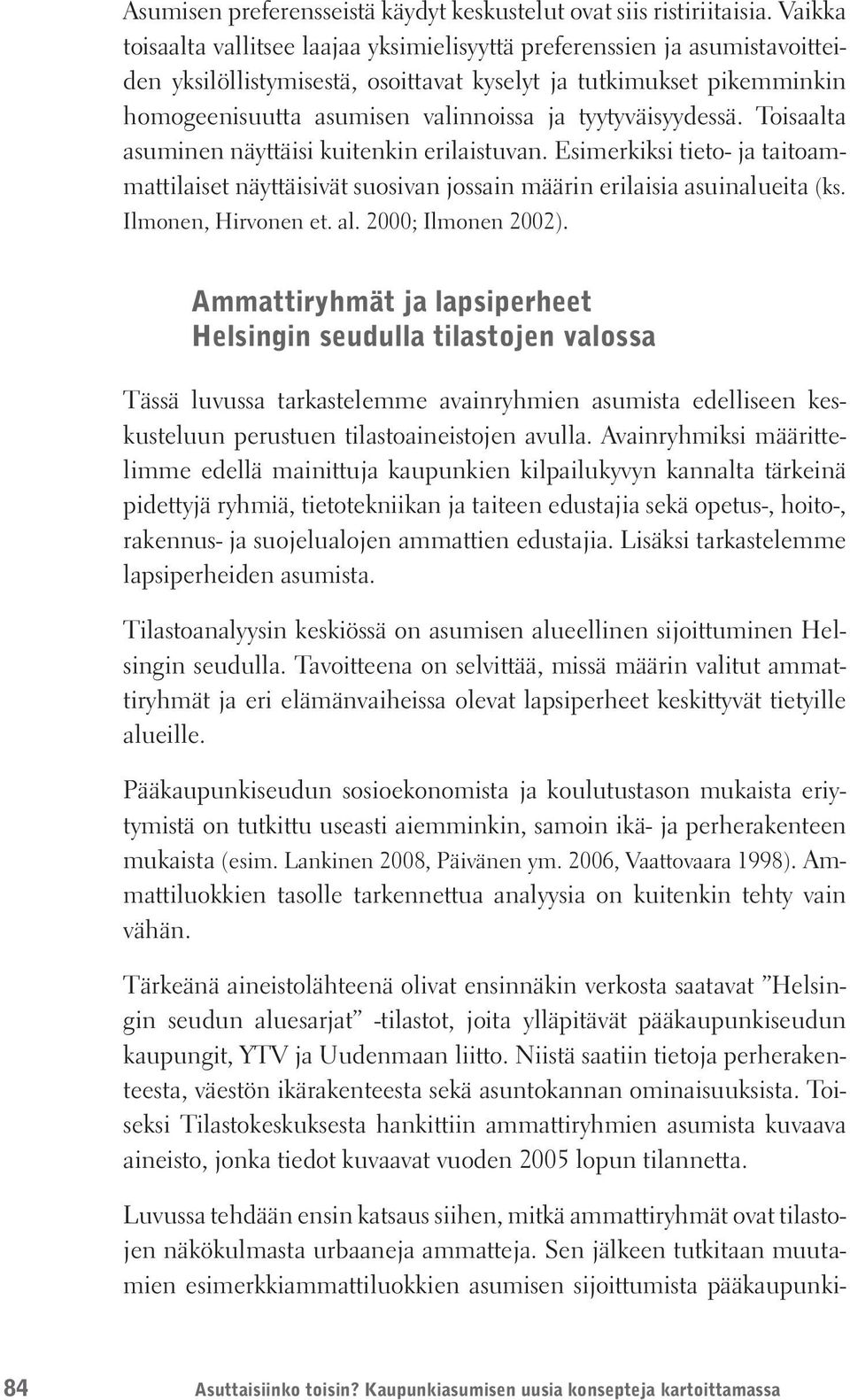 Asumisen preferensseistä käydyt keskustelut ovat siis ristiriitaisia. Vaikka toisaalta vallitsee laajaa yksimielisyyttä preferenssien ja asumistavoitteiden yksilöllistymisestä, osoittavat kyselyt ja tutkimukset pikemminkin homogeenisuutta asumisen valinnoissa ja tyytyväisyydessä. Toisaalta asuminen näyttäisi kuitenkin erilaistuvan. Esimerkiksi tieto- ja taitoammattilaiset näyttäisivät suosivan jossain määrin erilaisia asuinalueita (ks. Ilmonen, Hirvonen et. al. 2000; Ilmonen 2002).

Ammattiryhmät ja lapsiperheet
Helsingin seudulla tilastojen valossa

Tässä luvussa tarkastelemme avainryhmien asumista edelliseen keskusteluun perustuen tilastoaineistojen avulla. Avainryhmiksi määrittelimme edellä mainittuja kaupunkien kilpailukyvyn kannalta tärkeinä pidettyjä ryhmiä, tietotekniikan ja taiteen edustajia sekä opetus-, hoito-, rakennus- ja suojelualojen ammattien edustajia. Lisäksi tarkastelemme lapsiperheiden asumista.

Tilastoanalyysin keskiössä on asumisen alueellinen sijoittuminen Helsingin seudulla. Tavoitteena on selvittää, missä määrin valitut ammattiryhmät ja eri elämänvaiheissa olevat lapsiperheet keskittyvät tietyille alueille.

Pääkaupunkiseudun sosioekonomista ja koulutustason mukaista eriytymistä on tutkittu useasti aiemminkin, samoin ikä- ja perherakenteen mukaista (esim. Lankinen 2008, Päivänen ym. 2006, Vaattovaara 1998). Ammattiluokkien tasolle tarkennettua analyysia on kuitenkin tehty vain vähän.

Tärkeänä aineistolähteenä olivat ensinnäkin verkosta saatavat ”Helsingin seudun aluesarjat” -tilastot, joita ylläpitävät pääkaupunkiseudun kaupungit, YTV ja Uudenmaan liitto. Niistä saatiin tietoja perherakenteesta, väestön ikärakenteesta sekä asuntokannan ominaisuuksista. Toiseksi Tilastokeskuksesta hankittiin ammattiryhmien asumista kuvaava aineisto, jonka tiedot kuvaavat vuoden 2005 lopun tilannetta.

Luvussa tehdään ensin katsaus siihen, mitkä ammattiryhmät ovat tilastojen näkökulmasta urbaaneja ammatteja. Sen jälkeen tutkitaan muutamien esimerkkiammattiluokkien asumisen sijoittumista pääkaupunki-

84 Asuttaisiinko toisin? Kaupunkiasumisen uusia konsepteja kartoittamassa